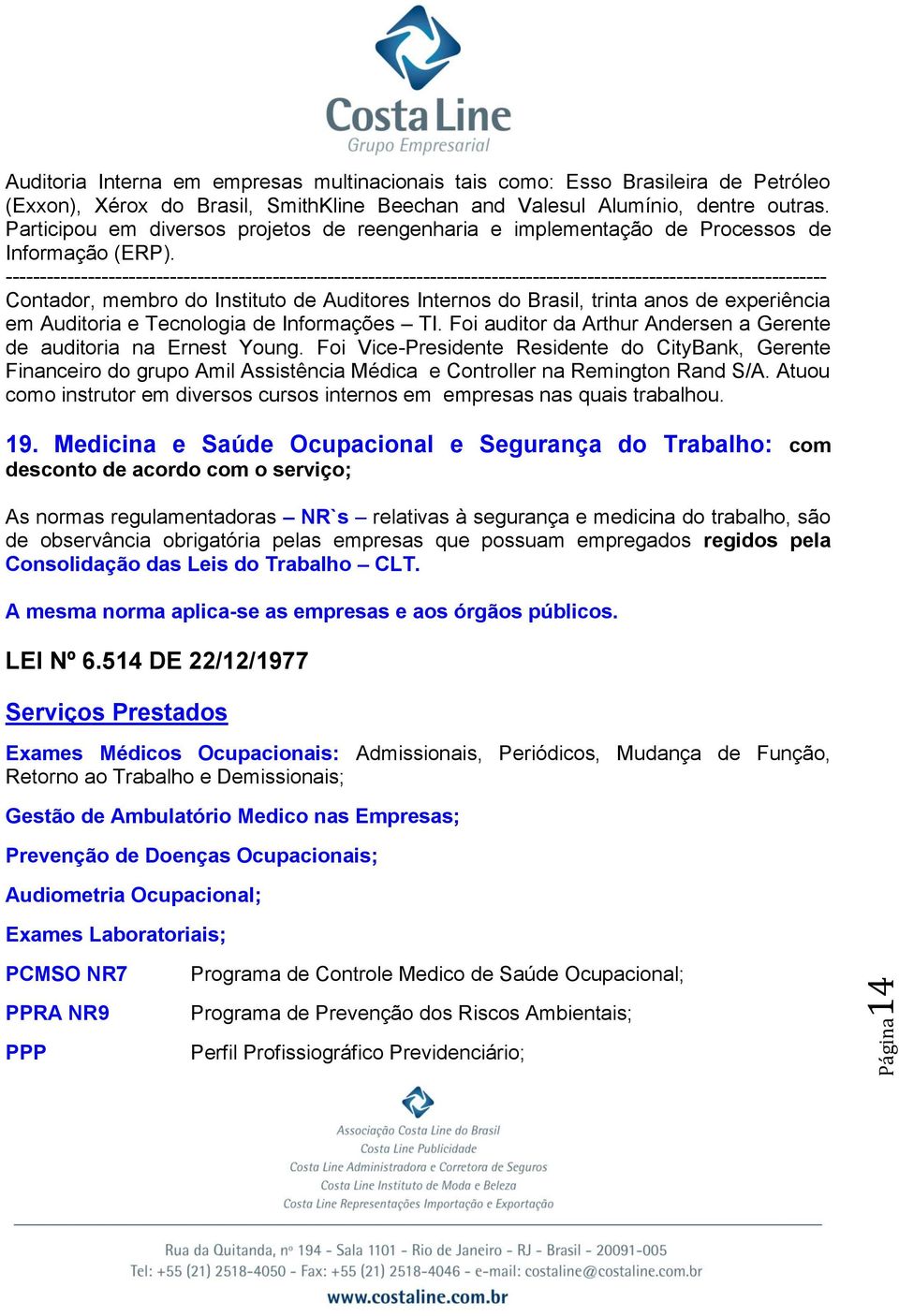 Costa Line
Grupo Empresarial

Auditoria Interna em empresas multinacionais tais como: Esso Brasileira de Petróleo (Exxon), Xérox do Brasil, SmithKline Beechan and Valesul Alumínio, dentre outras. Participou em diversos projetos de reengenharia e implementação de Processos de Informação (ERP).
------------------------------------------------------------------------------------------------------------------------
Contador, membro do Instituto de Auditores Internos do Brasil, trinta anos de experiência em Auditoria e Tecnologia de Informações – TI. Foi auditor da Arthur Andersen a Gerente de auditoria na Ernest Young. Foi Vice-Presidente Residente do CityBank, Gerente Financeiro do grupo Amil Assistência Médica e Controller na Remington Rand S/A. Atuou como instrutor em diversos cursos internos em empresas nas quais trabalhou.

19. Medicina e Saúde Ocupacional e Segurança do Trabalho: com desconto de acordo com o serviço;

As normas regulamentadoras – NR`s – relativas à segurança e medicina do trabalho, são de observância obrigatória pelas empresas que possuam empregados regidos pela Consolidação das Leis do Trabalho – CLT.

A mesma norma aplica-se as empresas e aos órgãos públicos.

LEI Nº 6.514 DE 22/12/1977

Serviços Prestados

Exames Médicos Ocupacionais: Admissionais, Periódicos, Mudança de Função, Retorno ao Trabalho e Demissionais;

Gestão de Ambulatório Medico nas Empresas;

Prevenção de Doenças Ocupacionais;

Audiometria Ocupacional;

Exames Laboratoriais;

PCMSO NR7 Programa de Controle Medico de Saúde Ocupacional;

PPRA NR9 Programa de Prevenção dos Riscos Ambientais;

PPP Perfil Profissiográfico Previdenciário;

Página 14

Associação Costa Line do Brasil
Costa Line Publicidade
Costa Line Administradora e Corretora de Seguros
Costa Line Instituto de Moda e Beleza
Costa Line Representações Importação e Exportação

Rua da Quitanda, nº 194 - Sala 1101 - Rio de Janeiro - RJ - Brasil - 20091-005
Tel: +55 (21) 2518-4050 - Fax: +55 (21) 2518-4046 - e-mail: costaline@costaline.com.br
www.costaline.com.br